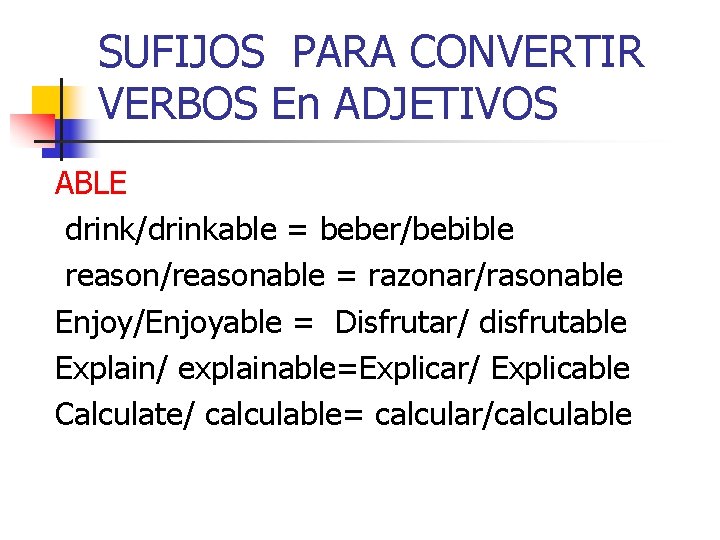 SUFIJOS PARA CONVERTIR VERBOS En ADJETIVOS

ABLE

drink/drinkable = beber/bebible

reason/reasonable = razonar/rasonable

Enjoy/Enjoyable = Disfrutar/ disfrutable

Explain/ explainable=Explicar/ Explicable

Calculate/ calculable= calcular/calculable